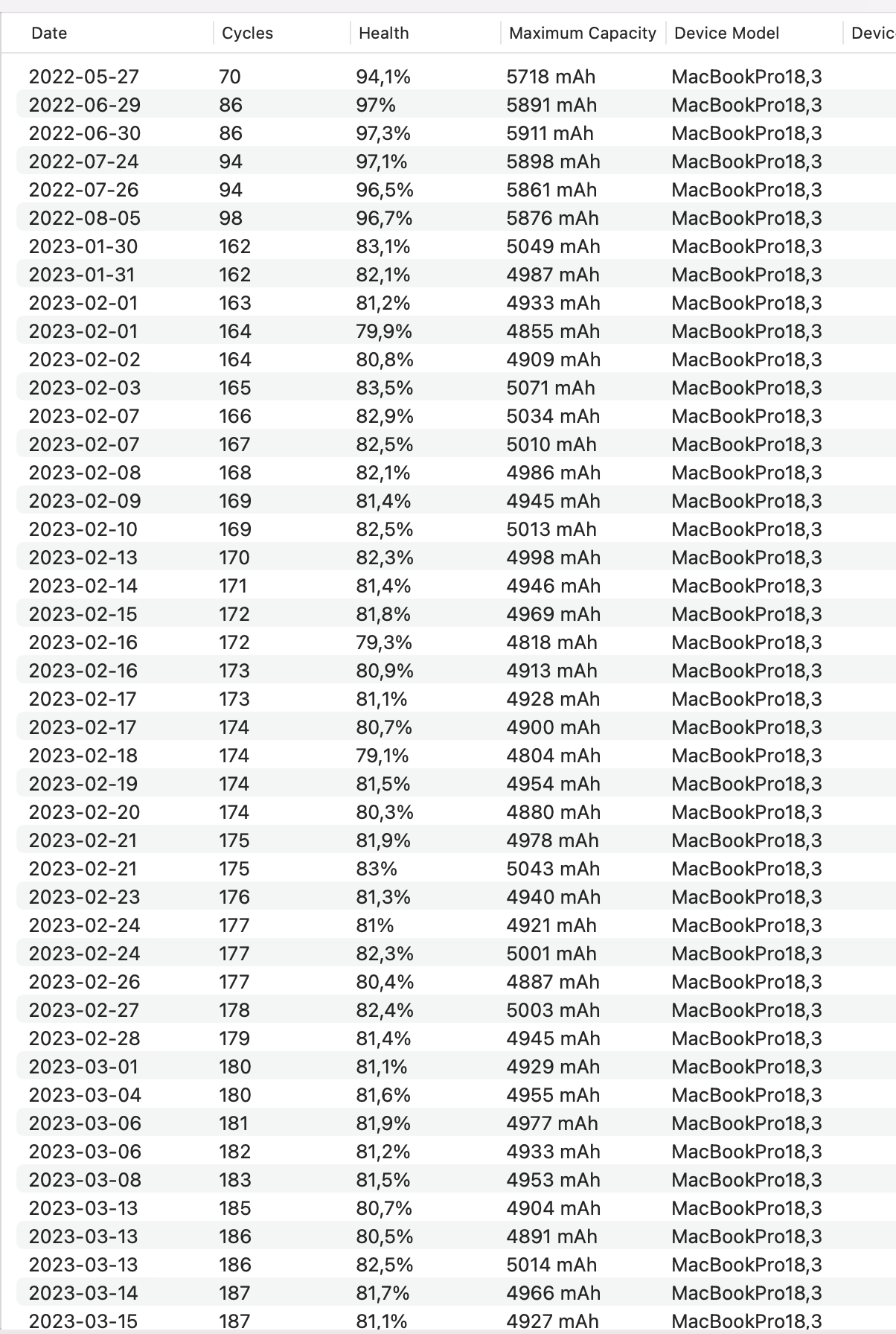 | Date | Cycles | Health | Maximum Capacity | Device Model | Devic |
|---|---|---|---|---|---|
| 2022-05-27 | 70 | 94,1% | 5718 mAh | MacBookPro18,3 | |
| 2022-06-29 | 86 | 97% | 5891 mAh | MacBookPro18,3 | |
| 2022-06-30 | 86 | 97,3% | 5911 mAh | MacBookPro18,3 | |
| 2022-07-24 | 94 | 97,1% | 5898 mAh | MacBookPro18,3 | |
| 2022-07-26 | 94 | 96,5% | 5861 mAh | MacBookPro18,3 | |
| 2022-08-05 | 98 | 96,7% | 5876 mAh | MacBookPro18,3 | |
| 2023-01-30 | 162 | 83,1% | 5049 mAh | MacBookPro18,3 | |
| 2023-01-31 | 162 | 82,1% | 4987 mAh | MacBookPro18,3 | |
| 2023-02-01 | 163 | 81,2% | 4933 mAh | MacBookPro18,3 | |
| 2023-02-01 | 164 | 79,9% | 4855 mAh | MacBookPro18,3 | |
| 2023-02-02 | 164 | 80,8% | 4909 mAh | MacBookPro18,3 | |
| 2023-02-03 | 165 | 83,5% | 5071 mAh | MacBookPro18,3 | |
| 2023-02-07 | 166 | 82,9% | 5034 mAh | MacBookPro18,3 | |
| 2023-02-07 | 167 | 82,5% | 5010 mAh | MacBookPro18,3 | |
| 2023-02-08 | 168 | 82,1% | 4986 mAh | MacBookPro18,3 | |
| 2023-02-09 | 169 | 81,4% | 4945 mAh | MacBookPro18,3 | |
| 2023-02-10 | 169 | 82,5% | 5013 mAh | MacBookPro18,3 | |
| 2023-02-13 | 170 | 82,3% | 4998 mAh | MacBookPro18,3 | |
| 2023-02-14 | 171 | 81,4% | 4946 mAh | MacBookPro18,3 | |
| 2023-02-15 | 172 | 81,8% | 4969 mAh | MacBookPro18,3 | |
| 2023-02-16 | 172 | 79,3% | 4818 mAh | MacBookPro18,3 | |
| 2023-02-16 | 173 | 80,9% | 4913 mAh | MacBookPro18,3 | |
| 2023-02-17 | 173 | 81,1% | 4928 mAh | MacBookPro18,3 | |
| 2023-02-17 | 174 | 80,7% | 4900 mAh | MacBookPro18,3 | |
| 2023-02-18 | 174 | 79,1% | 4804 mAh | MacBookPro18,3 | |
| 2023-02-19 | 174 | 81,5% | 4954 mAh | MacBookPro18,3 | |
| 2023-02-20 | 174 | 80,3% | 4880 mAh | MacBookPro18,3 | |
| 2023-02-21 | 175 | 81,9% | 4978 mAh | MacBookPro18,3 | |
| 2023-02-21 | 175 | 83% | 5043 mAh | MacBookPro18,3 | |
| 2023-02-23 | 176 | 81,3% | 4940 mAh | MacBookPro18,3 | |
| 2023-02-24 | 177 | 81% | 4921 mAh | MacBookPro18,3 | |
| 2023-02-24 | 177 | 82,3% | 5001 mAh | MacBookPro18,3 | |
| 2023-02-26 | 177 | 80,4% | 4887 mAh | MacBookPro18,3 | |
| 2023-02-27 | 178 | 82,4% | 5003 mAh | MacBookPro18,3 | |
| 2023-02-28 | 179 | 81,4% | 4945 mAh | MacBookPro18,3 | |
| 2023-03-01 | 180 | 81,1% | 4929 mAh | MacBookPro18,3 | |
| 2023-03-04 | 180 | 81,6% | 4955 mAh | MacBookPro18,3 | |
| 2023-03-06 | 181 | 81,9% | 4977 mAh | MacBookPro18,3 | |
| 2023-03-06 | 182 | 81,2% | 4933 mAh | MacBookPro18,3 | |
| 2023-03-08 | 183 | 81,5% | 4953 mAh | MacBookPro18,3 | |
| 2023-03-13 | 185 | 80,7% | 4904 mAh | MacBookPro18,3 | |
| 2023-03-13 | 186 | 80,5% | 4891 mAh | MacBookPro18,3 | |
| 2023-03-13 | 186 | 82,5% | 5014 mAh | MacBookPro18,3 | |
| 2023-03-14 | 187 | 81,7% | 4966 mAh | MacBookPro18,3 | |
| 2023-03-15 | 187 | 81,1% | 4927 mAh | MacBookPro18,3 | |